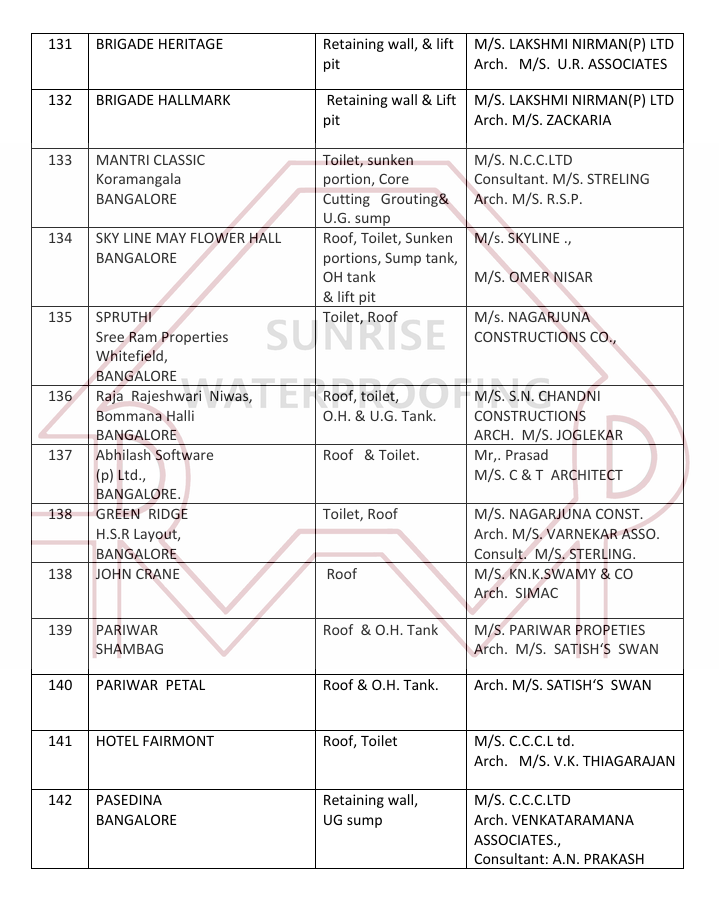 | 131 | BRIGADE HERITAGE | Retaining wall, & lift pit | M/S. LAKSHMI NIRMAN(P) LTD Arch. M/S. U.R. ASSOCIATES |
|---|---|---|---|
| 132 | BRIGADE HALLMARK | Retaining wall & Lift pit | M/S. LAKSHMI NIRMAN(P) LTD Arch. M/S. ZACKARIA |
| 133 | MANTRI CLASSIC Koramangala BANGALORE | Toilet, sunken portion, Core Cutting Grouting& U.G. sump | M/S. N.C.C.LTD Consultant. M/S. STRELING Arch. M/S. R.S.P. |
| 134 | SKY LINE MAY FLOWER HALL BANGALORE | Roof, Toilet, Sunken portions, Sump tank, OH tank & lift pit | M/s. SKYLINE ., M/S. OMER NISAR |
| 135 | SPRUTHI Sree Ram Properties Whitefield, BANGALORE | Toilet, Roof | M/s. NAGARJUNA CONSTRUCTIONS CO., |
| 136 | Raja Rajeshwari Niwas, Bommana Halli BANGALORE | Roof, toilet, O.H. & U.G. Tank. | M/S. S.N. CHANDNI CONSTRUCTIONS ARCH. M/S. JOGLEKAR |
| 137 | Abhilash Software (p) Ltd., BANGALORE. | Roof & Toilet. | Mr,. Prasad M/S. C & T ARCHITECT |
| 138 | GREEN RIDGE H.S.R Layout, BANGALORE | Toilet, Roof | M/S. NAGARJUNA CONST. Arch. M/S. VARNEKAR ASSO. Consult. M/S. STERLING. |
| 138 | JOHN CRANE | Roof | M/S. KN.K.SWAMY & CO Arch. SIMAC |
| 139 | PARIWAR SHAMBAG | Roof & O.H. Tank | M/S. PARIWAR PROPETIES Arch. M/S. SATISH'S SWAN |
| 140 | PARIWAR PETAL | Roof & O.H. Tank. | Arch. M/S. SATISH'S SWAN |
| 141 | HOTEL FAIRMONT | Roof, Toilet | M/S. C.C.C.L td. Arch. M/S. V.K. THIAGARAJAN |
| 142 | PASEDINA BANGALORE | Retaining wall, UG sump | M/S. C.C.C.LTD Arch. VENKATARAMANA ASSOCIATES., Consultant: A.N. PRAKASH |

SUNRISE WATERPROOFING